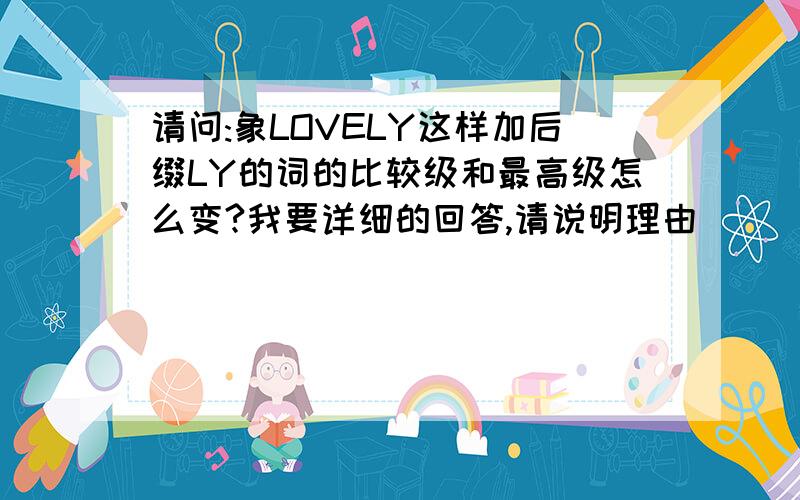 请问:象LOVELY这样加后缀LY的词的比较级和最高级怎么变?我要详细的回答,请说明理由